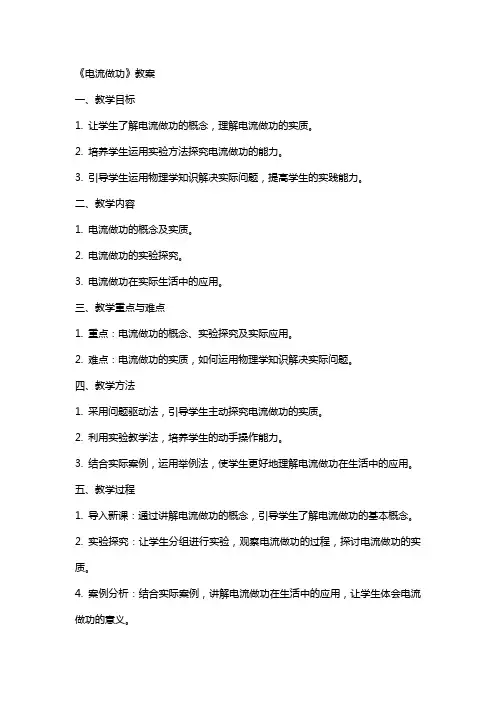 《电流做功》教案

一、教学目标

1. 让学生了解电流做功的概念，理解电流做功的实质。

2. 培养学生运用实验方法探究电流做功的能力。

3. 引导学生运用物理学知识解决实际问题，提高学生的实践能力。

二、教学内容

1. 电流做功的概念及实质。

2. 电流做功的实验探究。

3. 电流做功在实际生活中的应用。

三、教学重点与难点

1. 重点：电流做功的概念、实验探究及实际应用。

2. 难点：电流做功的实质，如何运用物理学知识解决实际问题。

四、教学方法

1. 采用问题驱动法，引导学生主动探究电流做功的实质。

2. 利用实验教学法，培养学生的动手操作能力。

3. 结合实际案例，运用举例法，使学生更好地理解电流做功在生活中的应用。

五、教学过程

1. 导入新课：通过讲解电流做功的概念，引导学生了解电流做功的基本概念。

2. 实验探究：让学生分组进行实验，观察电流做功的过程，探讨电流做功的实质。

4. 案例分析：结合实际案例，讲解电流做功在生活中的应用，让学生体会电流做功的意义。